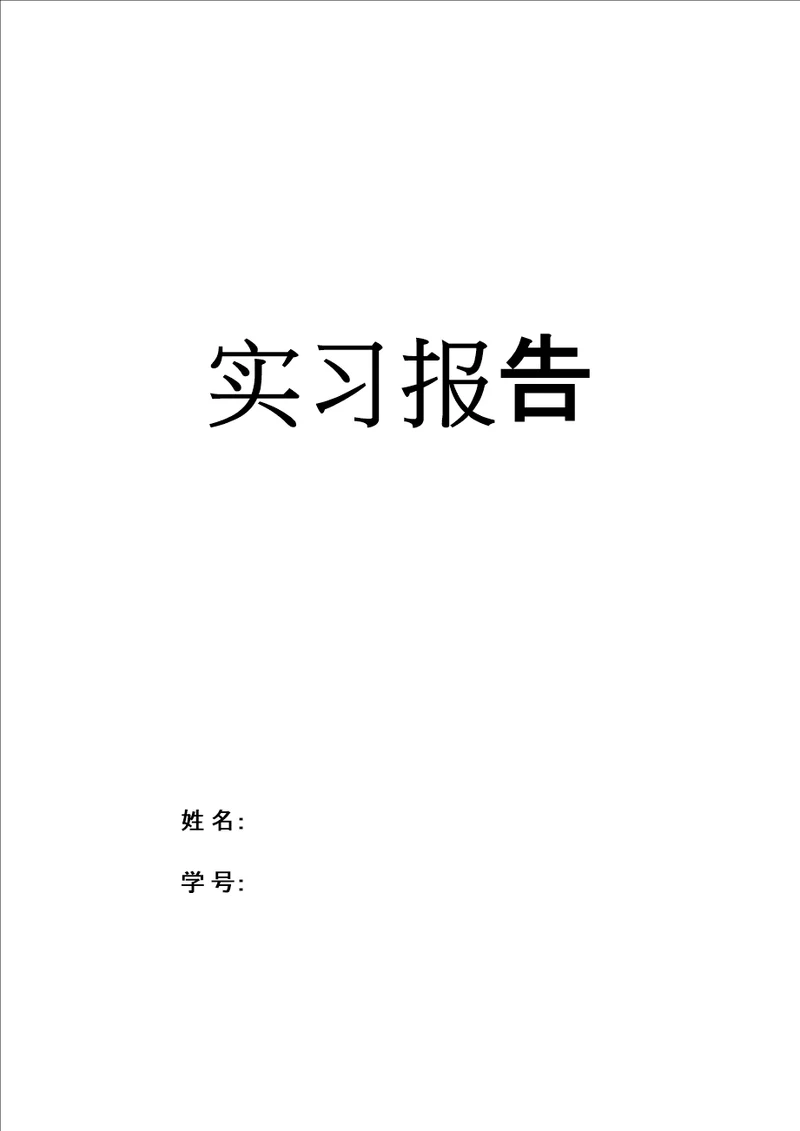 实习报告

姓 名:

学 号: